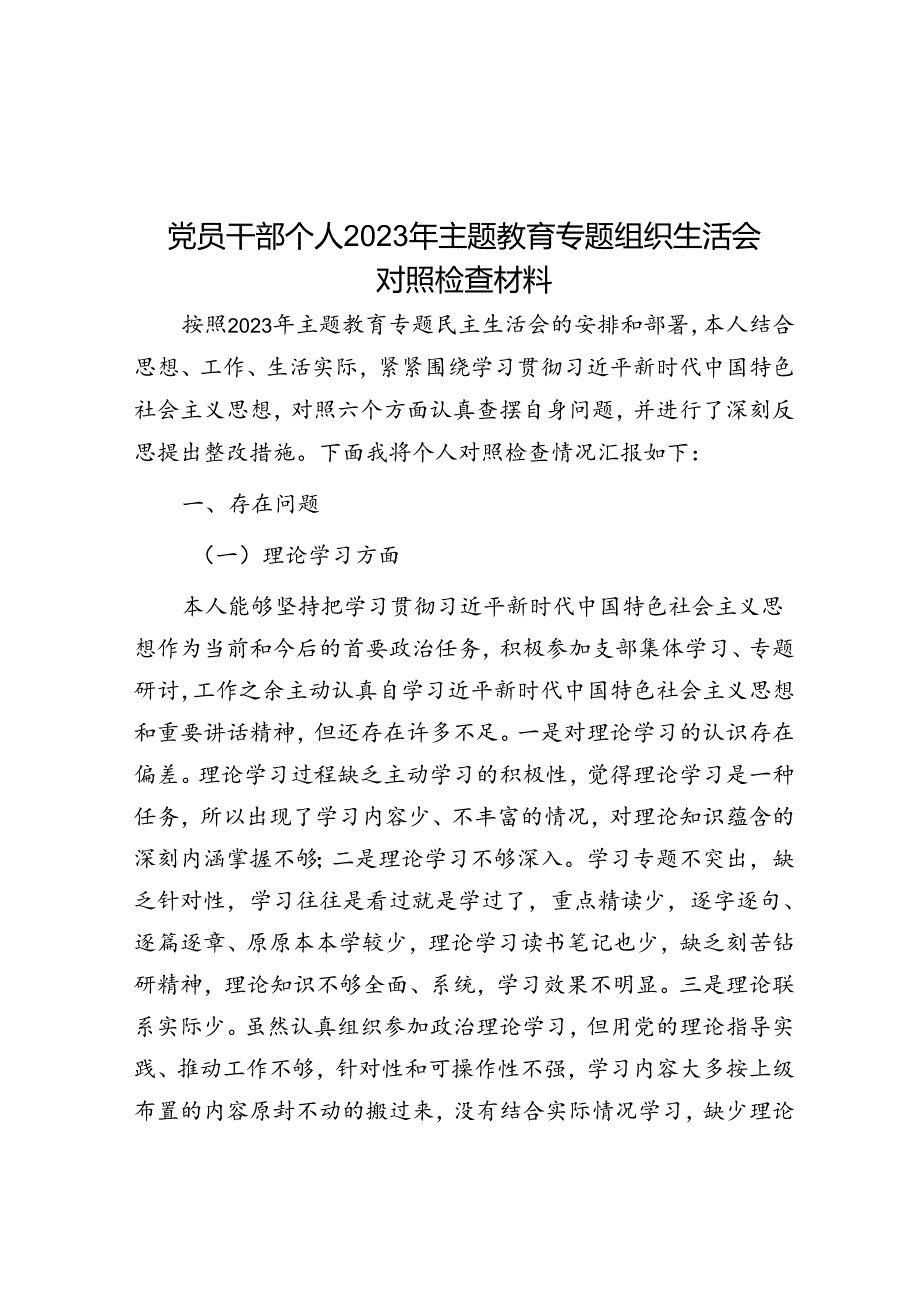 党员干部个人2023年主题教育专题组织生活会对照检查材料

按照2023年主题教育专题民主生活会的安排和部署，本人结合思想、工作、生活实际，紧紧围绕学习贯彻习近平新时代中国特色社会主义思想，对照六个方面认真查摆自身问题，并进行了深刻反思提出整改措施。下面我将个人对照检查情况汇报如下：

一、存在问题

（一）理论学习方面

本人能够坚持把学习贯彻习近平新时代中国特色社会主义思想作为当前和今后的首要政治任务，积极参加支部集体学习、专题研讨，工作之余主动认真自学习近平新时代中国特色社会主义思想和重要讲话精神，但还存在许多不足。一是对理论学习的认识存在偏差。理论学习过程缺乏主动学习的积极性，觉得理论学习是一种任务，所以出现了学习内容少、不丰富的情况，对理论知识蕴含的深刻内涵掌握不够；二是理论学习不够深入。学习专题不突出，缺乏针对性，学习往往是看过就是学过了，重点精读少，逐字逐句、逐篇逐章、原原本本学较少，理论学习读书笔记也少，缺乏刻苦钻研精神，理论知识不够全面、系统，学习效果不明显。三是理论联系实际少。虽然认真组织参加政治理论学习，但用党的理论指导实践、推动工作不够，针对性和可操作性不强，学习内容大多按上级布置的内容原封不动的搬过来，没有结合实际情况学习，缺少理论